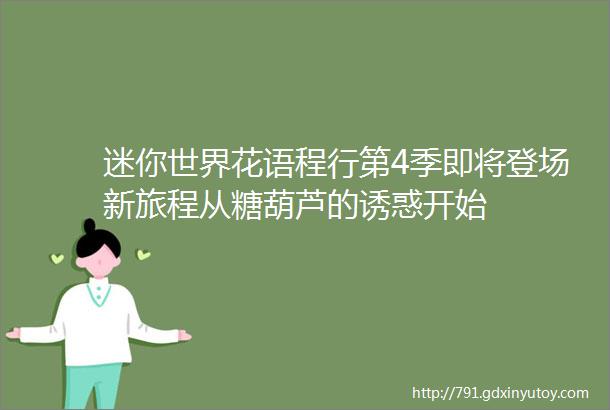 迷你世界花语程行第4季即将登场新旅程从糖葫芦的诱惑开始

http://791.gdxinyutoy.com